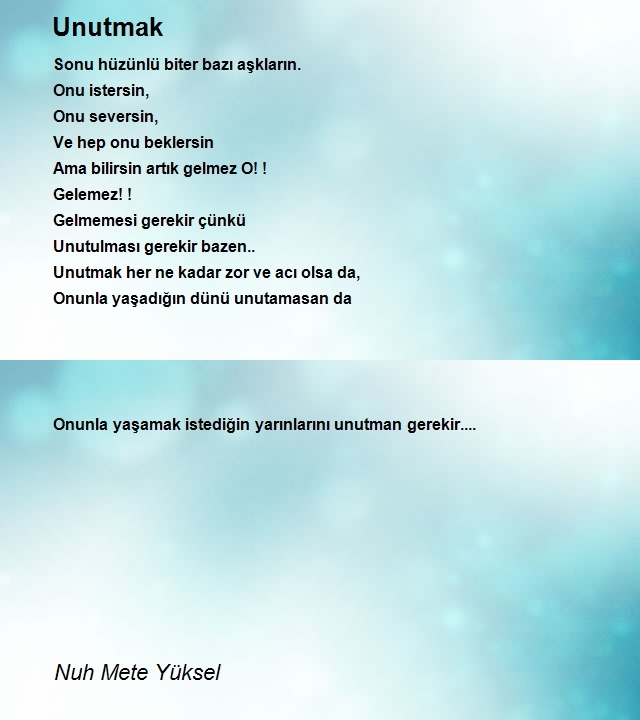 Unutmak

Sonu hüzünlü biter bazı aşkların.
Onu istersin,
Onu seversin,
Ve hep onu beklersin
Ama bilirsin artık gelmez O! !
Gelemez! !
Gelmemesi gerekir çünkü
Unutulması gerekir bazen..
Unutmak her ne kadar zor ve acı olsa da,
Onunla yaşadığın dünü unutamasan da

Onunla yaşamak istediğin yarınlarını unutman gerekir....

Nuh Mete Yüksel